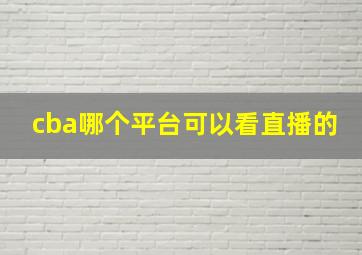 cba哪个平台可以看直播的